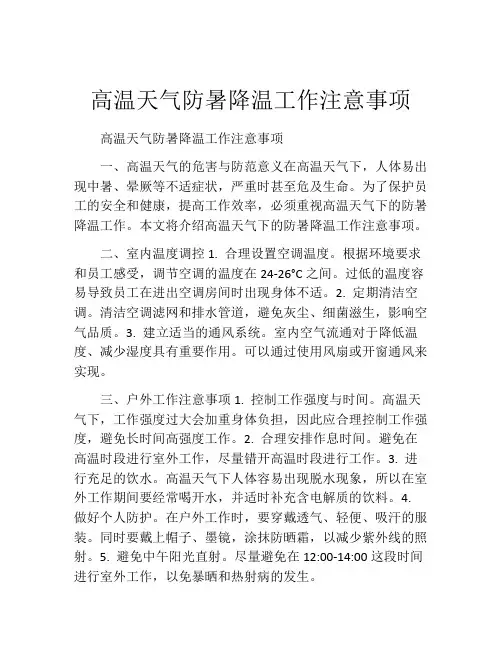 高温天气防暑降温工作注意事项

高温天气防暑降温工作注意事项

一、高温天气的危害与防范意义在高温天气下，人体易出现中暑、晕厥等不适症状，严重时甚至危及生命。为了保护员工的安全和健康，提高工作效率，必须重视高温天气下的防暑降温工作。本文将介绍高温天气下的防暑降温工作注意事项。

二、室内温度调控 1. 合理设置空调温度。根据环境要求和员工感受，调节空调的温度在 24-26°C 之间。过低的温度容易导致员工在进出空调房间时出现身体不适。2. 定期清洁空调。清洁空调滤网和排水管道，避免灰尘、细菌滋生，影响空气品质。3. 建立适当的通风系统。室内空气流通对于降低温度、减少湿度具有重要作用。可以通过使用风扇或开窗通风来实现。

三、户外工作注意事项 1. 控制工作强度与时间。高温天气下，工作强度过大会加重身体负担，因此应合理控制工作强度，避免长时间高强度工作。2. 合理安排作息时间。避免在高温时段进行室外工作，尽量错开高温时段进行工作。3. 进行充足的饮水。高温天气下人体容易出现脱水现象，所以在室外工作期间要经常喝开水，并适时补充含电解质的饮料。4. 做好个人防护。在户外工作时，要穿戴透气、轻便、吸汗的服装。同时要戴上帽子、墨镜，涂抹防晒霜，以减少紫外线的照射。5. 避免中午阳光直射。尽量避免在 12:00-14:00 这段时间进行室外工作，以免暴晒和热射病的发生。